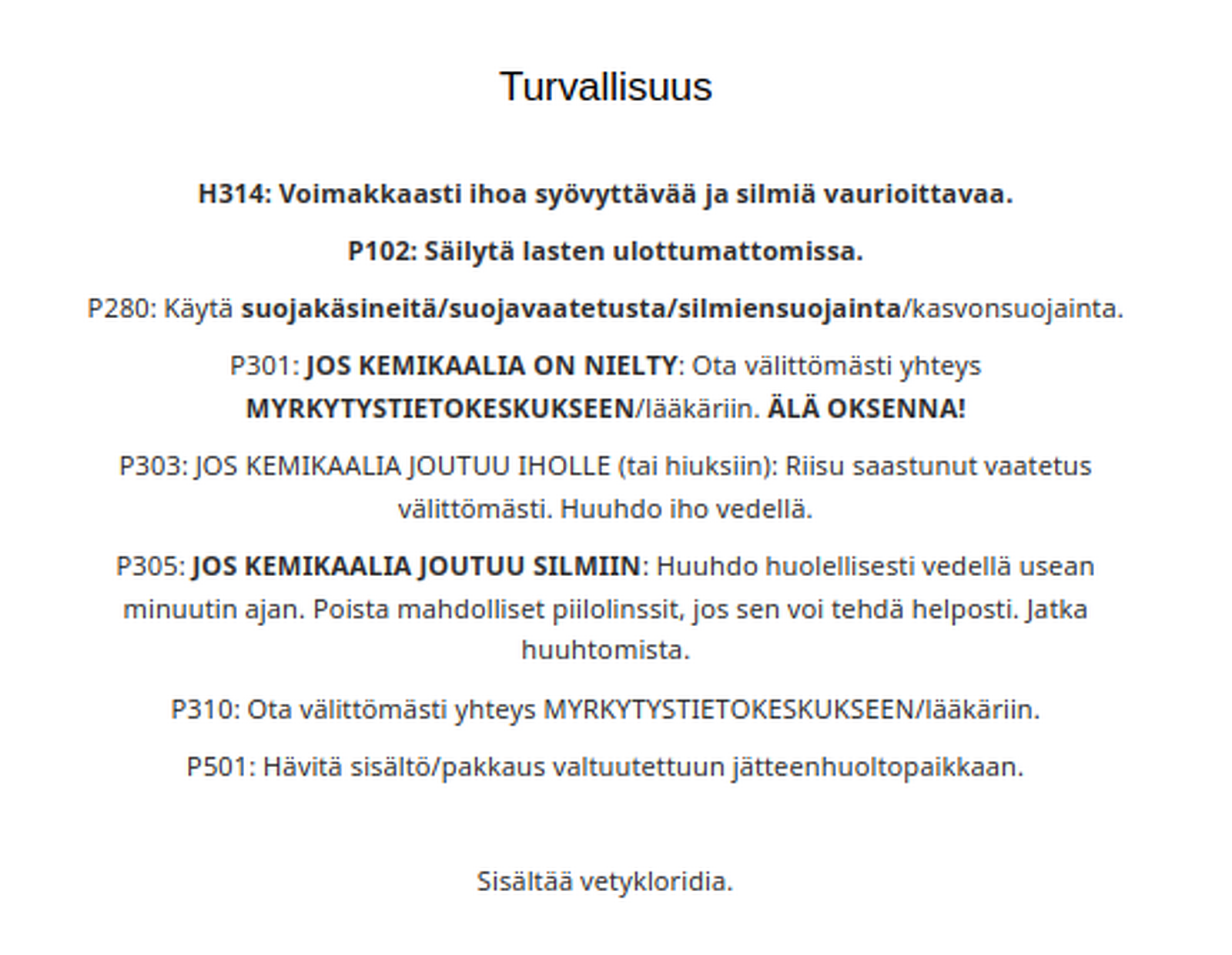 Turvallisuus

H314: Voimakkaasti ihoa syövyttävää ja silmiä vaurioittavaa.

P102: Säilytä lasten ulottumattomissa.

P280: Käytä suojakäsineitä/suojavaatetusta/silmiensuojainta/kasvonsuojainta.

P301: JOS KEMIKAALIA ON NIELTY: Ota välittömästi yhteys MYRKYTYSTIETOKESKUKSEEN/lääkäriin. ÄLÄ OKSENNA!

P303: JOS KEMIKAALIA JOUTUU IHOLLE (tai hiuksiin): Riisu saastunut vaatetus välittömästi. Huuhdo iho vedellä.

P305: JOS KEMIKAALIA JOUTUU SILMIIN: Huuhdo huolellisesti vedellä usean minuutin ajan. Poista mahdolliset piilolinssit, jos sen voi tehdä helposti. Jatka huuhtomista.

P310: Ota välittömästi yhteys MYRKYTYSTIETOKESKUKSEEN/lääkäriin.

P501: Hävitä sisältö/pakkaus valtuutettuun jätteenhuoltopaikkaan.

Sisältää vetykloridia.